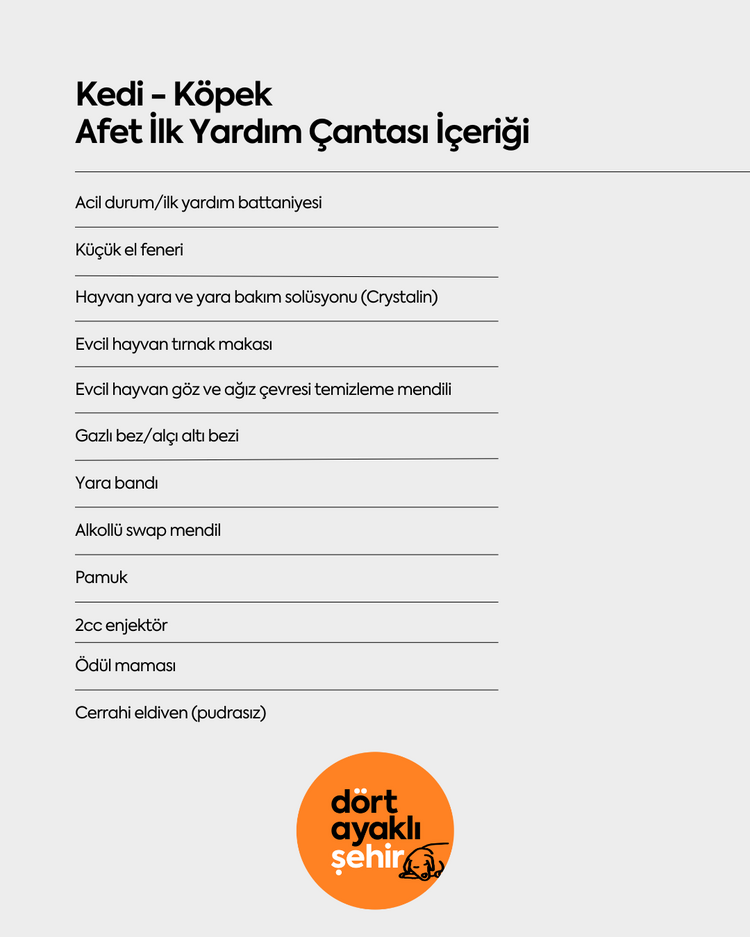 Kedi - Köpek
Afet İlk Yardım Çantası İçeriği

Acil durum/ilk yardım battaniyesi

Küçük el feneri

Hayvan yara ve yara bakım solüsyonu (Crystalin)

Evcil hayvan tırnak makası

Evcil hayvan göz ve ağız çevresi temizleme mendili

Gazlı bez/alçı altı bezi

Yara bandı

Alkollü swap mendil

Pamuk

2cc enjektör

Ödül maması

Cerrahi eldiven (pudrasız)

dört ayaklı şehir